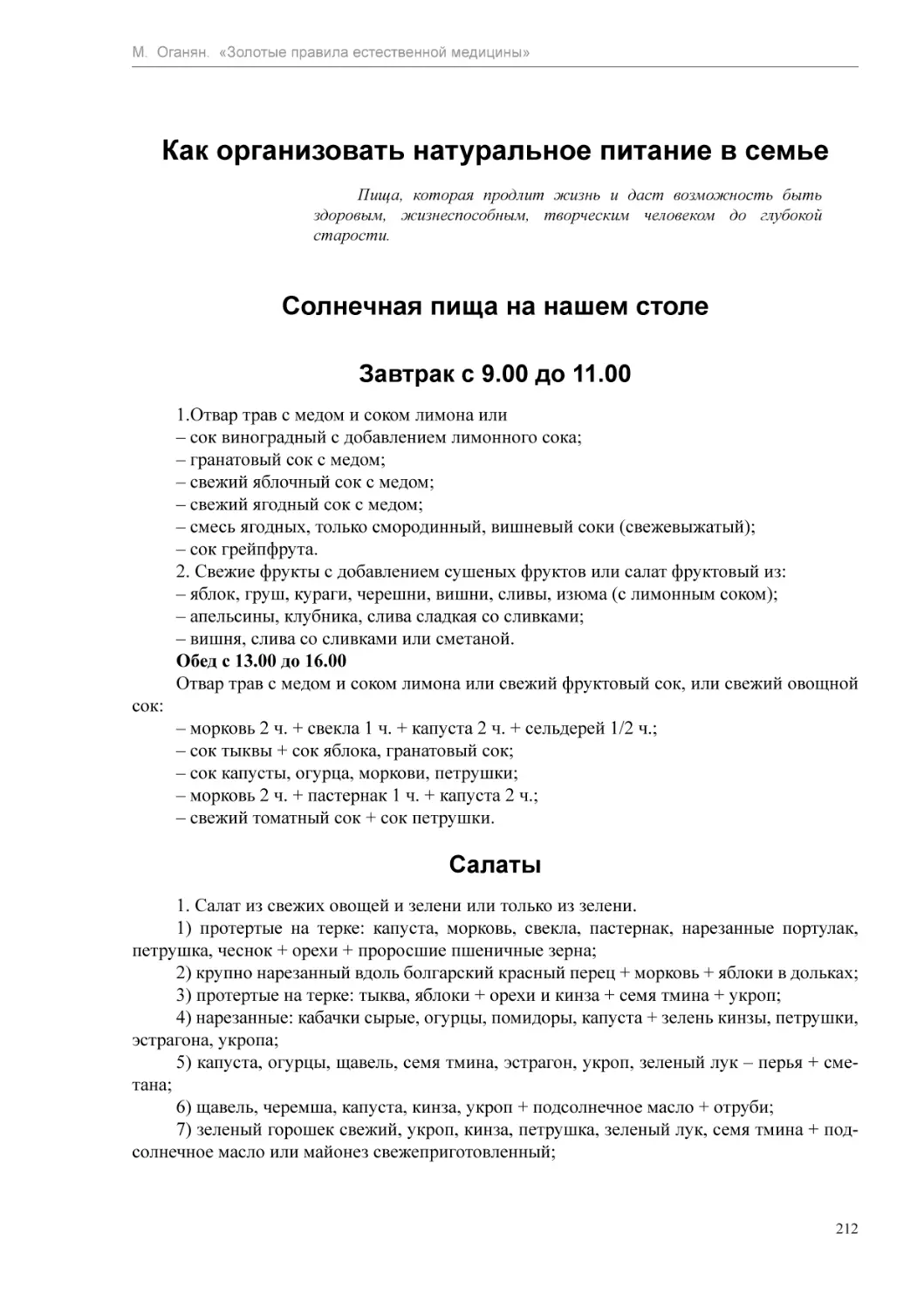 М. Оганян. «Золотые правила естественной медицины»

Как организовать натуральное питание в семье

Пища, которая продлит жизнь и даст возможность быть здоровым, жизнеспособным, творческим человеком до глубокой старости.

Солнечная пища на нашем столе

Завтрак с 9.00 до 11.00

1.Отвар трав с медом и соком лимона или
– сок виноградный с добавлением лимонного сока;
– гранатовый сок с медом;
– свежий яблочный сок с медом;
– свежий ягодный сок с медом;
– смесь ягодных, только смородинный, вишневый соки (свежевыжатый);
– сок грейпфрута.
2. Свежие фрукты с добавлением сушеных фруктов или салат фруктовый из:
– яблок, груш, кураги, черешни, вишни, сливы, изюма (с лимонным соком);
– апельсины, клубника, слива сладкая со сливками;
– вишня, слива со сливками или сметаной.
Обед с 13.00 до 16.00
Отвар трав с медом и соком лимона или свежий фруктовый сок, или свежий овощной сок:
– морковь 2 ч. + свекла 1 ч. + капуста 2 ч. + сельдерей 1/2 ч.;
– сок тыквы + сок яблока, гранатовый сок;
– сок капусты, огурца, моркови, петрушки;
– морковь 2 ч. + пастернак 1 ч. + капуста 2 ч.;
– свежий томатный сок + сок петрушки.

Салаты

1. Салат из свежих овощей и зелени или только из зелени.
1) протертые на терке: капуста, морковь, свекла, пастернак, нарезанные портулак, петрушка, чеснок + орехи + проросшие пшеничные зерна;
2) крупно нарезанный вдоль болгарский красный перец + морковь + яблоки в дольках;
3) протертые на терке: тыква, яблоки + орехи и кинза + семя тмина + укроп;
4) нарезанные: кабачки сырые, огурцы, помидоры, капуста + зелень кинзы, петрушки, эстрагона, укропа;
5) капуста, огурцы, щавель, семя тмина, эстрагон, укроп, зеленый лук – перья + сметана;
6) щавель, черемша, капуста, кинза, укроп + подсолнечное масло + отруби;
7) зеленый горошек свежий, укроп, кинза, петрушка, зеленый лук, семя тмина + подсолнечное масло или майонез свежеприготовленный;

212